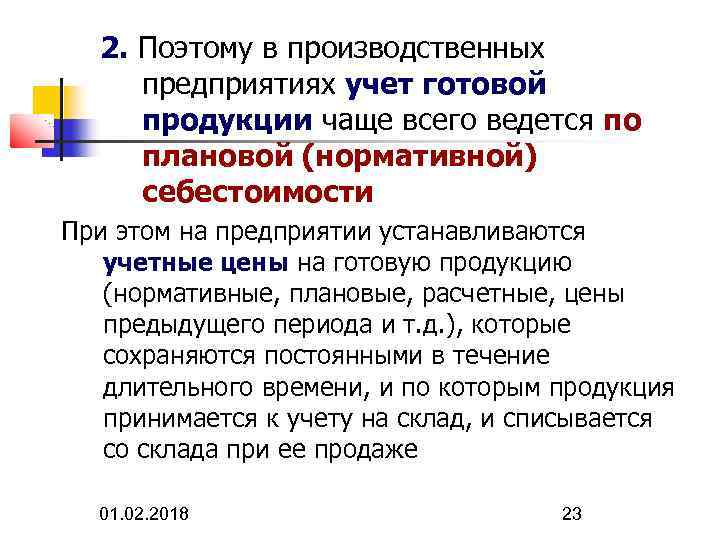 2. Поэтому в производственных предприятиях учет готовой продукции чаще всего ведется по плановой (нормативной) себестоимости

При этом на предприятии устанавливаются учетные цены на готовую продукцию (нормативные, плановые, расчетные, цены предыдущего периода и т.д.), которые сохраняются постоянными в течение длительного времени, и по которым продукция принимается к учету на склад, и списывается со склада при ее продаже

01.02.2018

23